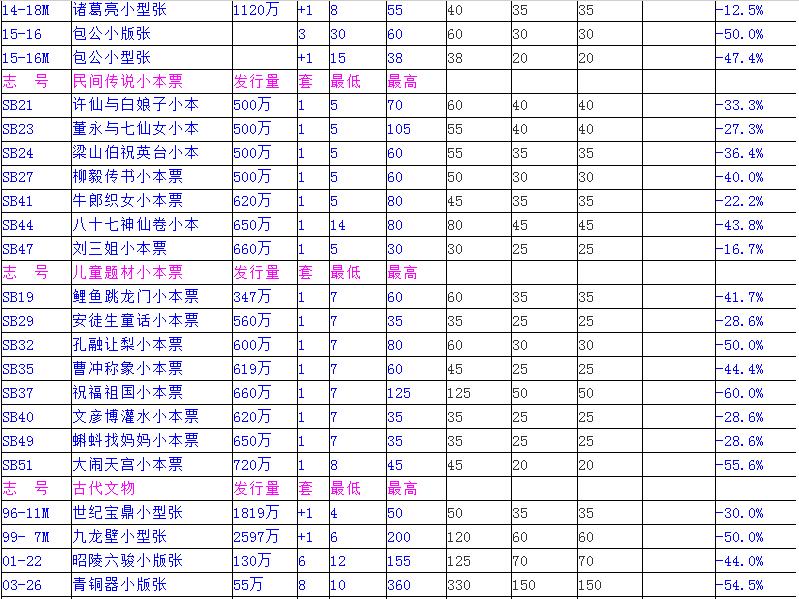 | 14-18M | 诸葛亮小型张 | 1120万 | +1 | 8 | 55 | 40 | 35 | 35 | | -12.5% |
|---|---|---|---|---|---|---|---|---|---|---|
| 15-16 | 包公小版张 | | 3 | 30 | 60 | 60 | 30 | 30 | | -50.0% |
| 15-16M | 包公小型张 | | +1 | 15 | 38 | 38 | 20 | 20 | | -47.4% |
| 志　号 | 民间传说小本票 | 发行量 | 套 | 最低 | 最高 | | | | | |
| SB21 | 许仙与白娘子小本 | 500万 | 1 | 5 | 70 | 60 | 40 | 40 | | -33.3% |
| SB23 | 董永与七仙女小本 | 500万 | 1 | 5 | 105 | 55 | 40 | 40 | | -27.3% |
| SB24 | 梁山伯祝英台小本 | 500万 | 1 | 5 | 60 | 55 | 35 | 35 | | -36.4% |
| SB27 | 柳毅传书小本票 | 500万 | 1 | 5 | 60 | 50 | 30 | 30 | | -40.0% |
| SB41 | 牛郎织女小本票 | 620万 | 1 | 5 | 80 | 45 | 35 | 35 | | -22.2% |
| SB44 | 八十七神仙卷小本 | 650万 | 1 | 14 | 80 | 80 | 45 | 45 | | -43.8% |
| SB47 | 刘三姐小本票 | 660万 | 1 | 5 | 30 | 30 | 25 | 25 | | -16.7% |
| 志　号 | 儿童题材小本票 | 发行量 | 套 | 最低 | 最高 | | | | | |
| SB19 | 鲤鱼跳龙门小本票 | 347万 | 1 | 7 | 60 | 60 | 35 | 35 | | -41.7% |
| SB29 | 安徒生童话小本票 | 560万 | 1 | 7 | 35 | 35 | 25 | 25 | | -28.6% |
| SB32 | 孔融让梨小本票 | 600万 | 1 | 7 | 80 | 60 | 30 | 30 | | -50.0% |
| SB35 | 曹冲称象小本票 | 619万 | 1 | 7 | 60 | 45 | 25 | 25 | | -44.4% |
| SB37 | 祝福祖国小本票 | 660万 | 1 | 7 | 125 | 125 | 50 | 50 | | -60.0% |
| SB40 | 文彦博灌水小本票 | 620万 | 1 | 7 | 35 | 35 | 25 | 25 | | -28.6% |
| SB49 | 蝌蚪找妈妈小本票 | 650万 | 1 | 7 | 35 | 35 | 25 | 25 | | -28.6% |
| SB51 | 大闹天宫小本票 | 720万 | 1 | 8 | 45 | 45 | 20 | 20 | | -55.6% |
| 志　号 | 古代文物 | 发行量 | 套 | 最低 | 最高 | | | | | |
| 96-11M | 世纪宝鼎小型张 | 1819万 | +1 | 4 | 50 | 50 | 35 | 35 | | -30.0% |
| 99- 7M | 九龙壁小型张 | 2597万 | +1 | 6 | 200 | 120 | 60 | 60 | | -50.0% |
| 01-22 | 昭陵六骏小版张 | 130万 | 6 | 12 | 155 | 125 | 70 | 70 | | -44.0% |
| 03-26 | 青铜器小版张 | 55万 | 8 | 10 | 360 | 330 | 150 | 150 | | -54.5% |